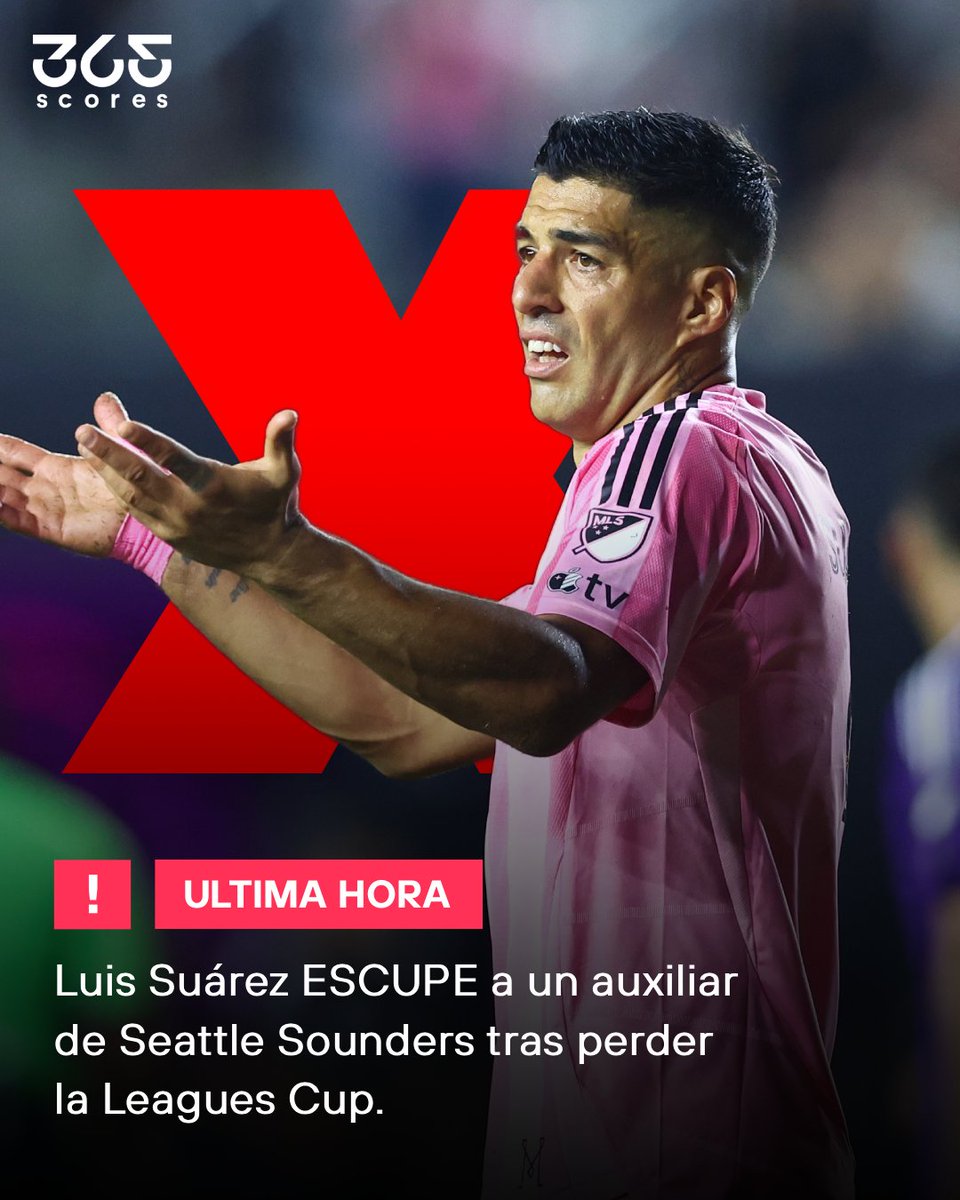 365 scores

MLS

tv

!

ULTIMA HORA

Luis Suárez ESCUPE a un auxiliar de Seattle Sounders tras perder la Leagues Cup.